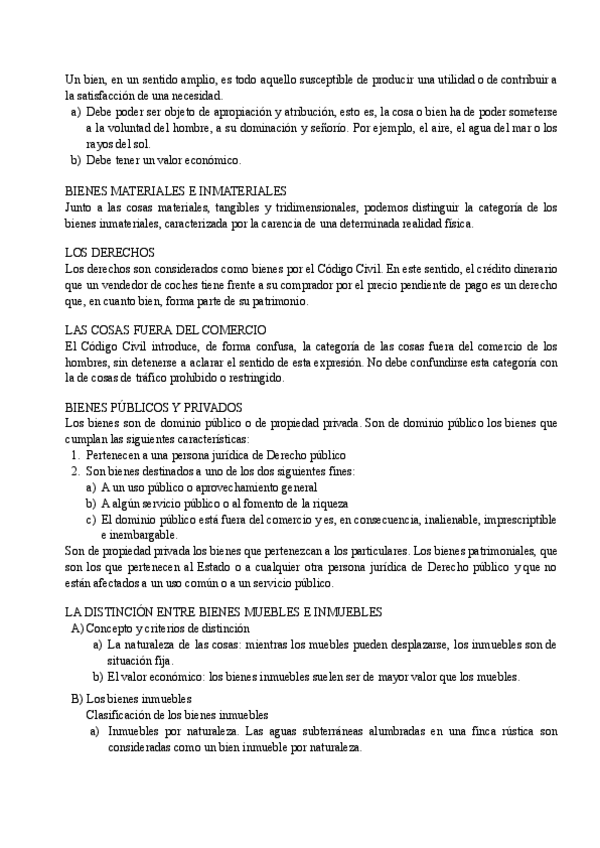 Un bien, en un sentido amplio, es todo aquello susceptible de producir una utilidad o de contribuir a la satisfacción de una necesidad.
a) Debe poder ser objeto de apropiación y atribución, esto es, la cosa o bien ha de poder someterse a la voluntad del hombre, a su dominación y señorío. Por ejemplo, el aire, el agua del mar o los rayos del sol.
b) Debe tener un valor económico.

BIENES MATERIALES E INMATERIALES
Junto a las cosas materiales, tangibles y tridimensionales, podemos distinguir la categoría de los bienes inmateriales, caracterizada por la carencia de una determinada realidad física.

LOS DERECHOS
Los derechos son considerados como bienes por el Código Civil. En este sentido, el crédito dinerario que un vendedor de coches tiene frente a su comprador por el precio pendiente de pago es un derecho que, en cuanto bien, forma parte de su patrimonio.

LAS COSAS FUERA DEL COMERCIO
El Código Civil introduce, de forma confusa, la categoría de las cosas fuera del comercio de los hombres, sin detenerse a aclarar el sentido de esta expresión. No debe confundirse esta categoría con la de cosas de tráfico prohibido o restringido.

BIENES PÚBLICOS Y PRIVADOS
Los bienes son de dominio público o de propiedad privada. Son de dominio público los bienes que cumplan las siguientes características:
1. Pertenecen a una persona jurídica de Derecho público
2. Son bienes destinados a uno de los dos siguientes fines:
a) A un uso público o aprovechamiento general
b) A algún servicio público o al fomento de la riqueza
c) El dominio público está fuera del comercio y es, en consecuencia, inalienable, imprescriptible e inembargable.
Son de propiedad privada los bienes que pertenezcan a los particulares. Los bienes patrimoniales, que son los que pertenecen al Estado o a cualquier otra persona jurídica de Derecho público y que no están afectados a un uso común o a un servicio público.

LA DISTINCIÓN ENTRE BIENES MUEBLES E INMUEBLES
A) Concepto y criterios de distinción
a) La naturaleza de las cosas: mientras los muebles pueden desplazarse, los inmuebles son de situación fija.
b) El valor económico: los bienes inmuebles suelen ser de mayor valor que los muebles.
B) Los bienes inmuebles
Clasificación de los bienes inmuebles
a) Inmuebles por naturaleza. Las aguas subterráneas alumbradas en una finca rústica son consideradas como un bien inmueble por naturaleza.